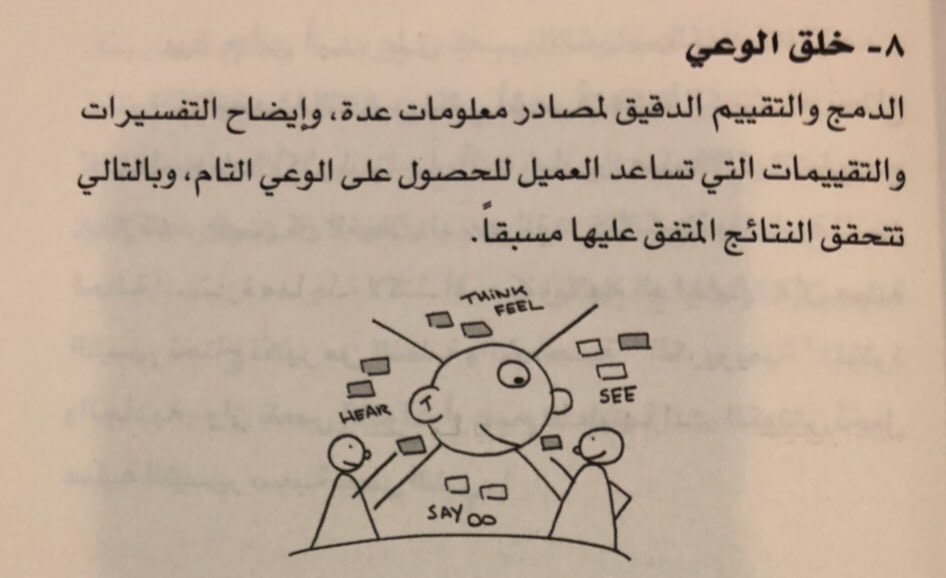 ٨- خلق الوعي

الدمج والتقييم الدقيق لمصادر معلومات عدة، وإيضاح التفسيرات والتقييمات التي تساعد العميل للحصول على الوعي التام، وبالتالي تتحقق النتائج المتفق عليها مسبقاً.

THINK
FEEL
HEAR
SEE
SAY DO